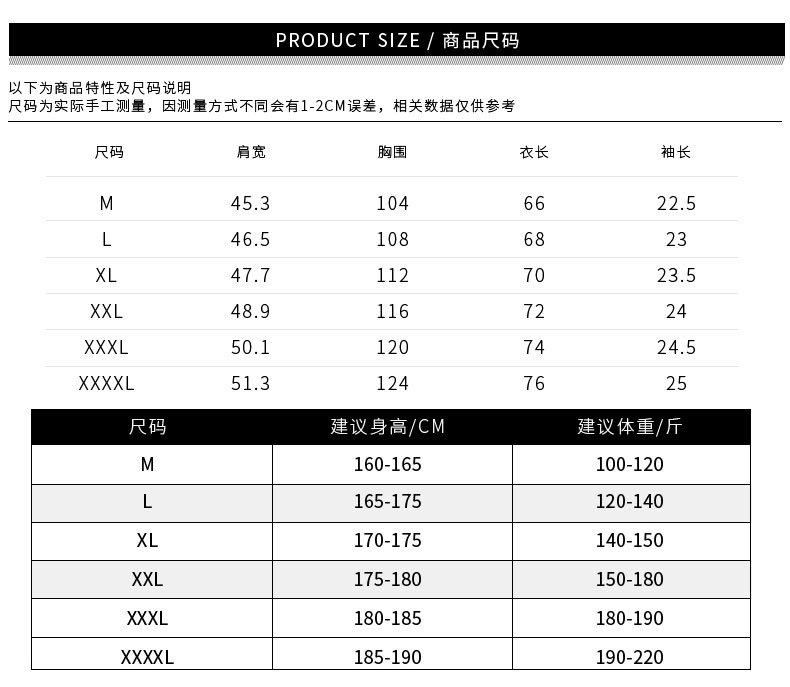 PRODUCT SIZE / 商品尺码

以下为商品特性及尺码说明
尺码为实际手工测量，因测量方式不同会有1-2CM误差，相关数据仅供参考

| 尺码 | 肩宽 | 胸围 | 衣长 | 袖长 |
|---|---|---|---|---|
| M | 45.3 | 104 | 66 | 22.5 |
| L | 46.5 | 108 | 68 | 23 |
| XL | 47.7 | 112 | 70 | 23.5 |
| XXL | 48.9 | 116 | 72 | 24 |
| XXXL | 50.1 | 120 | 74 | 24.5 |
| XXXXL | 51.3 | 124 | 76 | 25 |

| 尺码 | 建议身高/CM | 建议体重/斤 |
|---|---|---|
| M | 160-165 | 100-120 |
| L | 165-175 | 120-140 |
| XL | 170-175 | 140-150 |
| XXL | 175-180 | 150-180 |
| XXXL | 180-185 | 180-190 |
| XXXXL | 185-190 | 190-220 |